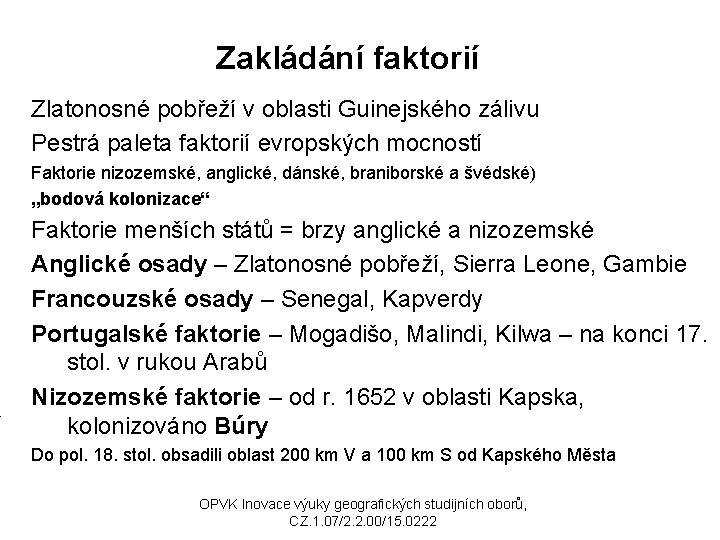 Zakládání faktorií

Zlatonosné pobřeží v oblasti Guinejského zálivu

Pestrá paleta faktorií evropských mocností

Faktorie nizozemské, anglické, dánské, braniborské a švédské)

„bodová kolonizace“

Faktorie menších států = brzy anglické a nizozemské

Anglické osady – Zlatonosné pobřeží, Sierra Leone, Gambie

Francouzské osady – Senegal, Kapverdy

Portugalské faktorie – Mogadišo, Malindi, Kilwa – na konci 17. stol. v rukou Arabů

Nizozemské faktorie – od r. 1652 v oblasti Kapska, kolonizováno Búry

Do pol. 18. stol. obsadili oblast 200 km V a 100 km S od Kapského Města

OPVK Inovace výuky geografických studijních oborů, CZ.1.07/2.2.00/15.0222